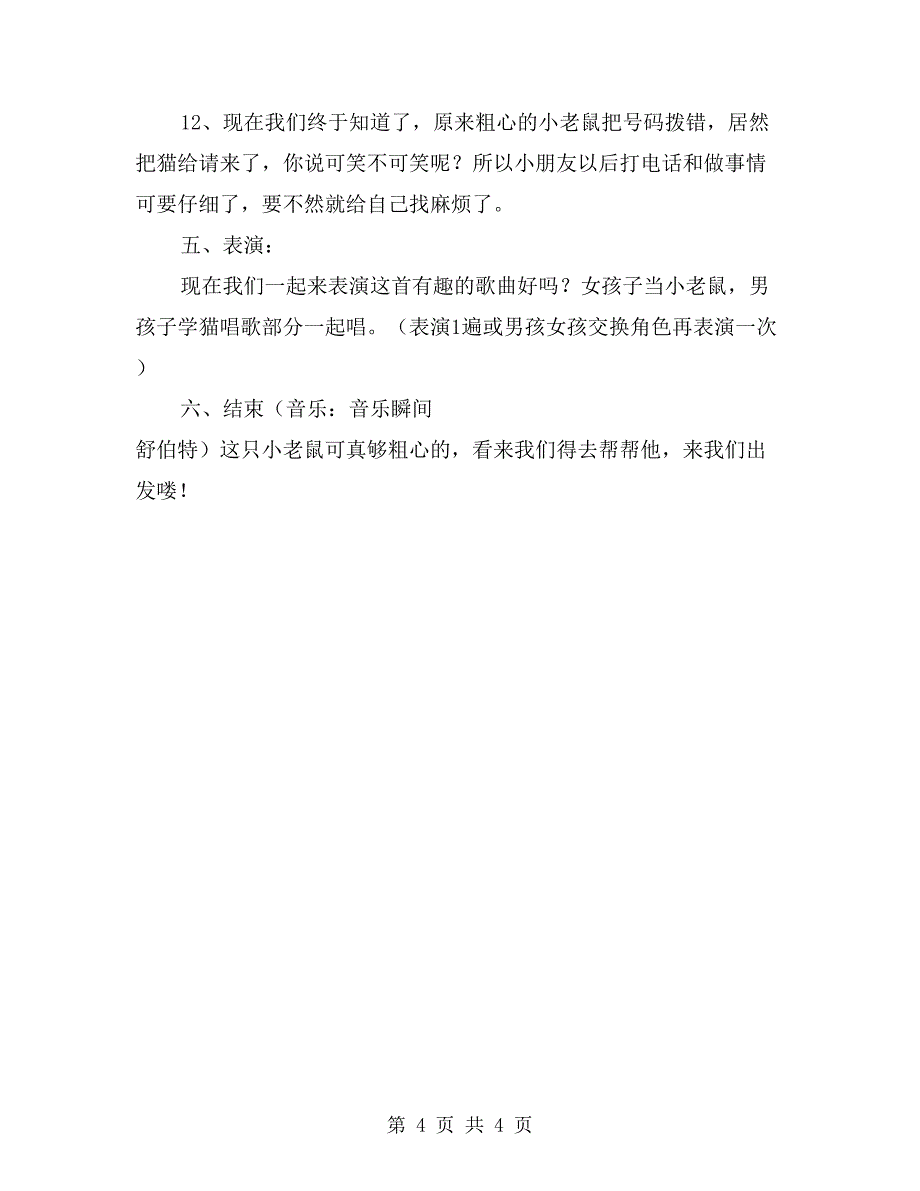 12、现在我们终于知道了，原来粗心的小老鼠把号码拨错，居然把猫给请来了，你说可笑不可笑呢？所以小朋友以后打电话和做事情可要仔细了，要不然就给自己找麻烦了。

五、表演：

现在我们一起来表演这首有趣的歌曲好吗？女孩子当小老鼠，男孩子学猫唱歌部分一起唱。（表演1遍或男孩女孩交换角色再表演一次）

六、结束（音乐：音乐瞬间
舒伯特）这只小老鼠可真够粗心的，看来我们得去帮帮他，来我们出发喽！

第 4 页 共 4 页